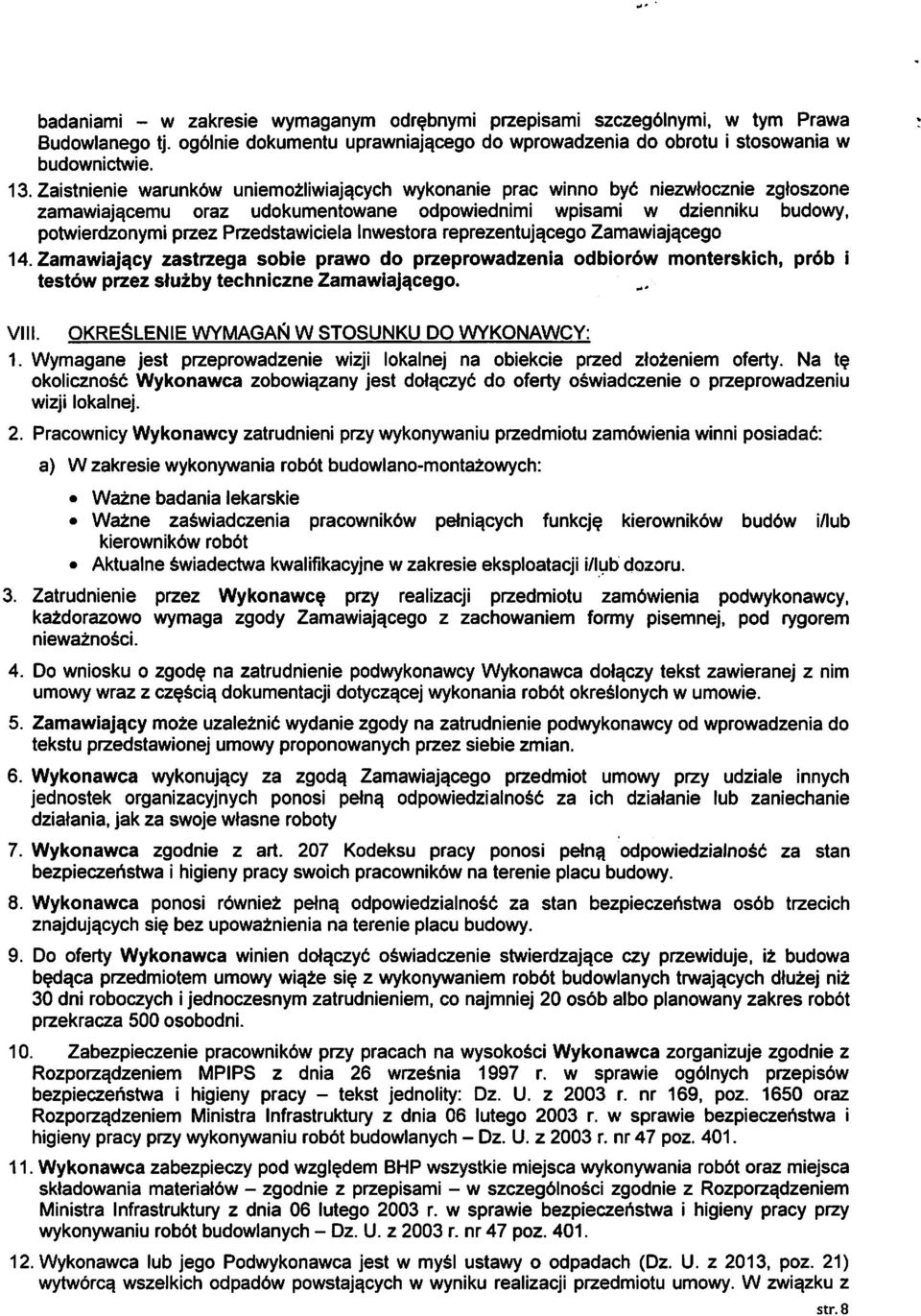 badaniami – w zakresie wymaganym odrębnymi przepisami szczególnymi, w tym Prawa Budowlanego tj. ogólnie dokumentu uprawniającego do wprowadzenia do obrotu i stosowania w budownictwie.

13. Zaistnienie warunków uniemożliwiających wykonanie prac winno być niezwłocznie zgłoszone zamawiającemu oraz udokumentowane odpowiednimi wpisami w dzienniku budowy, potwierdzonymi przez Przedstawiciela Inwestora reprezentującego Zamawiającego

14. Zamawiający zastrzega sobie prawo do przeprowadzenia odbiorów monterskich, prób i testów przez służby techniczne Zamawiającego.

VIII. OKREŚLENIE WYMAGAŃ W STOSUNKU DO WYKONAWCY:

1. Wymagane jest przeprowadzenie wizji lokalnej na obiekcie przed złożeniem oferty. Na tę okoliczność Wykonawca zobowiązany jest dołączyć do oferty oświadczenie o przeprowadzeniu wizji lokalnej.

2. Pracownicy Wykonawcy zatrudnieni przy wykonywaniu przedmiotu zamówienia winni posiadać:

a) W zakresie wykonywania robót budowlano-montażowych:

• Ważne badania lekarskie
• Ważne zaświadczenia pracowników pełniących funkcję kierowników budów i/lub kierowników robót
• Aktualne świadectwa kwalifikacyjne w zakresie eksploatacji i/lub dozoru.

3. Zatrudnienie przez Wykonawcę przy realizacji przedmiotu zamówienia podwykonawcy, każdorazowo wymaga zgody Zamawiającego z zachowaniem formy pisemnej, pod rygorem nieważności.

4. Do wniosku o zgodę na zatrudnienie podwykonawcy Wykonawca dołączy tekst zawieranej z nim umowy wraz z częścią dokumentacji dotyczącej wykonania robót określonych w umowie.

5. Zamawiający może uzależnić wydanie zgody na zatrudnienie podwykonawcy od wprowadzenia do tekstu przedstawionej umowy proponowanych przez siebie zmian.

6. Wykonawca wykonujący za zgodą Zamawiającego przedmiot umowy przy udziale innych jednostek organizacyjnych ponosi pełną odpowiedzialność za ich działanie lub zaniechanie działania, jak za swoje własne roboty

7. Wykonawca zgodnie z art. 207 Kodeksu pracy ponosi pełną odpowiedzialność za stan bezpieczeństwa i higieny pracy swoich pracowników na terenie placu budowy.

8. Wykonawca ponosi również pełną odpowiedzialność za stan bezpieczeństwa osób trzecich znajdujących się bez upoważnienia na terenie placu budowy.

9. Do oferty Wykonawca winien dołączyć oświadczenie stwierdzające czy przewiduje, iż budowa będąca przedmiotem umowy wiąże się z wykonywaniem robót budowlanych trwających dłużej niż 30 dni roboczych i jednoczesnym zatrudnieniem, co najmniej 20 osób albo planowany zakres robót przekracza 500 osobodni.

10. Zabezpieczenie pracowników przy pracach na wysokości Wykonawca zorganizuje zgodnie z Rozporządzeniem MPIPS z dnia 26 września 1997 r. w sprawie ogólnych przepisów bezpieczeństwa i higieny pracy – tekst jednolity: Dz. U. z 2003 r. nr 169, poz. 1650 oraz Rozporządzeniem Ministra Infrastruktury z dnia 06 lutego 2003 r. w sprawie bezpieczeństwa i higieny pracy przy wykonywaniu robót budowlanych – Dz. U. z 2003 r. nr 47 poz. 401.

11. Wykonawca zabezpieczy pod względem BHP wszystkie miejsca wykonywania robót oraz miejsca składowania materiałów – zgodnie z przepisami – w szczególności zgodnie z Rozporządzeniem Ministra Infrastruktury z dnia 06 lutego 2003 r. w sprawie bezpieczeństwa i higieny pracy przy wykonywaniu robót budowlanych – Dz. U. z 2003 r. nr 47 poz. 401.

12. Wykonawca lub jego Podwykonawca jest w myśl ustawy o odpadach (Dz. U. z 2013, poz. 21) wytwórcą wszelkich odpadów powstających w wyniku realizacji przedmiotu umowy. W związku z

str. 8